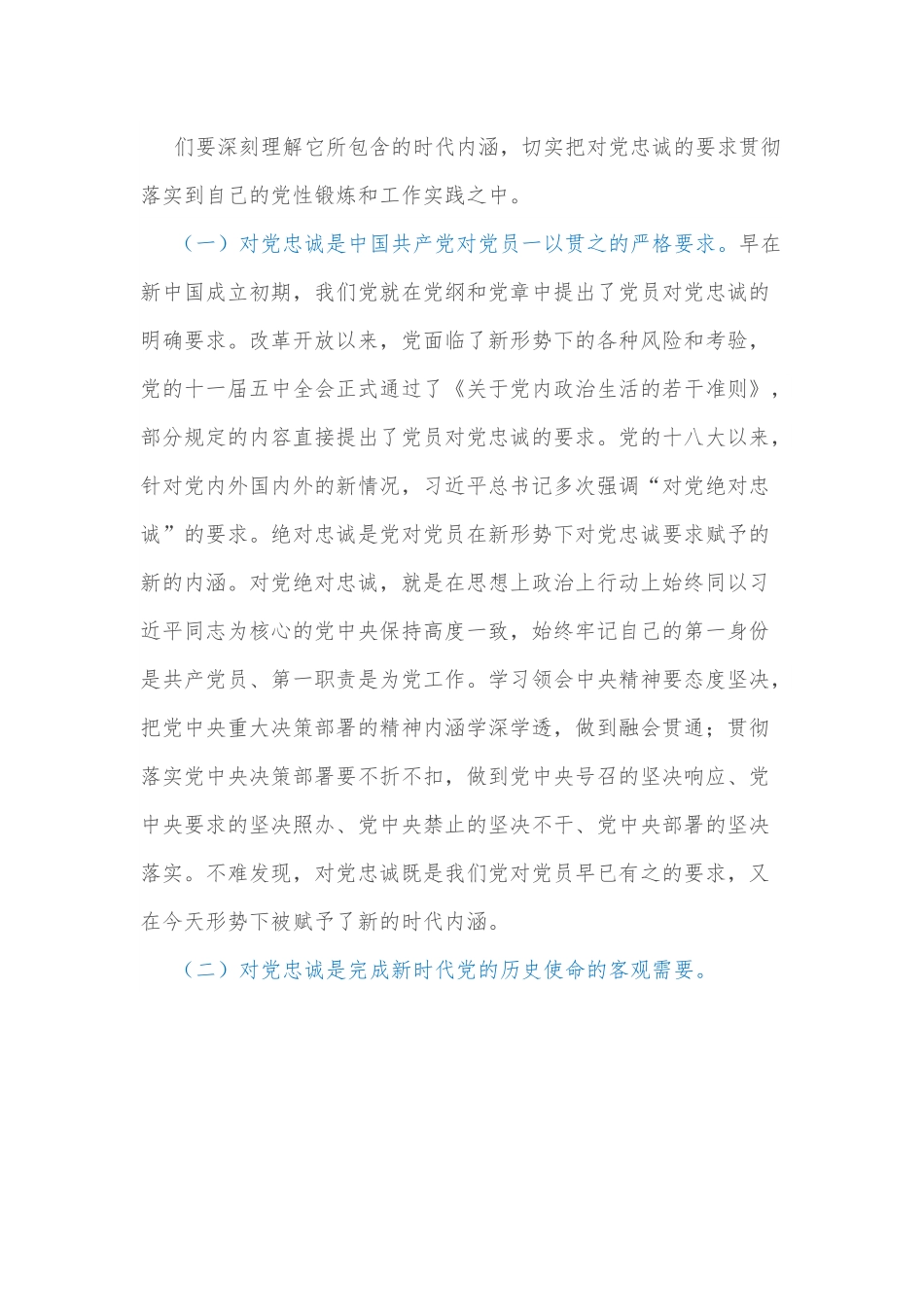 们要深刻理解它所包含的时代内涵，切实把对党忠诚的要求贯彻落实到自己的党性锻炼和工作实践之中。

（一）对党忠诚是中国共产党对党员一以贯之的严格要求。早在新中国成立初期，我们党就在党纲和党章中提出了党员对党忠诚的明确要求。改革开放以来，党面临了新形势下的各种风险和考验，党的十一届五中全会正式通过了《关于党内政治生活的若干准则》，部分规定的内容直接提出了党员对党忠诚的要求。党的十八大以来，针对党内外国内外的新情况，习近平总书记多次强调“对党绝对忠诚”的要求。绝对忠诚是党对党员在新形势下对党忠诚要求赋予的新的内涵。对党绝对忠诚，就是在思想上政治上行动上始终同以习近平同志为核心的党中央保持高度一致，始终牢记自己的第一身份是共产党员、第一职责是为党工作。学习领会中央精神要态度坚决，把党中央重大决策部署的精神内涵学深学透，做到融会贯通；贯彻落实党中央决策部署要不折不扣，做到党中央号召的坚决响应、党中央要求的坚决照办、党中央禁止的坚决不干、党中央部署的坚决落实。不难发现，对党忠诚既是我们党对党员早已有之的要求，又在今天形势下被赋予了新的时代内涵。

（二）对党忠诚是完成新时代党的历史使命的客观需要。